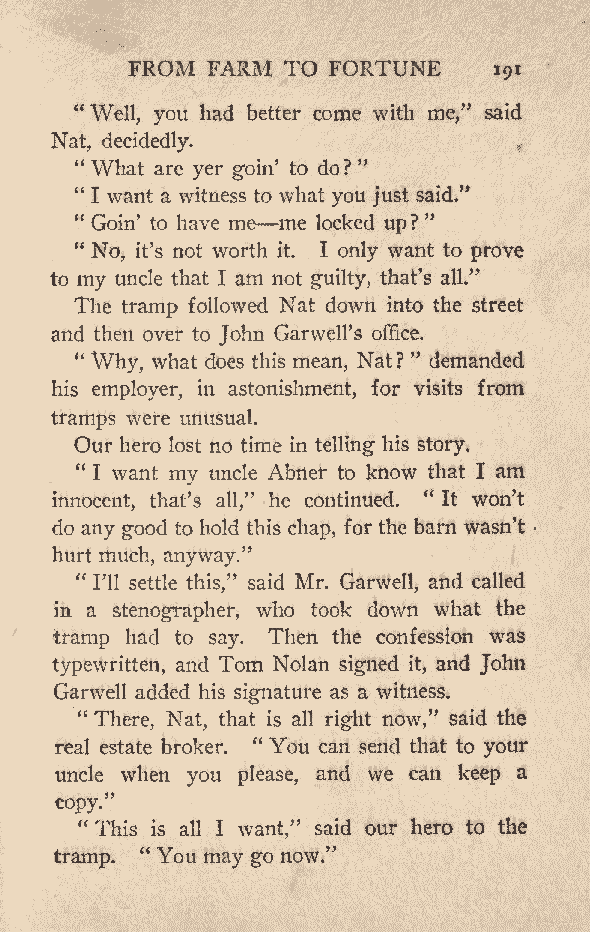 FROM FARM TO FORTUNE 191

"Well, you had better come with me," said Nat, decidedly.

"What are yer goin' to do?"

"I want a witness to what you just said."

"Goin' to have me—me locked up?"

"No, it's not worth it. I only want to prove to my uncle that I am not guilty, that's all."

The tramp followed Nat down into the street and then over to John Garwell's office.

"Why, what does this mean, Nat?" demanded his employer, in astonishment, for visits from tramps were unusual.

Our hero lost no time in telling his story.

"I want my uncle Abner to know that I am innocent, that's all," he continued. "It won't do any good to hold this chap, for the barn wasn't hurt much, anyway."

"I'll settle this," said Mr. Garwell, and called in a stenographer, who took down what the tramp had to say. Then the confession was typewritten, and Tom Nolan signed it, and John Garwell added his signature as a witness.

"There, Nat, that is all right now," said the real estate broker. "You can send that to your uncle when you please, and we can keep a copy."

"This is all I want," said our hero to the tramp. "You may go now."